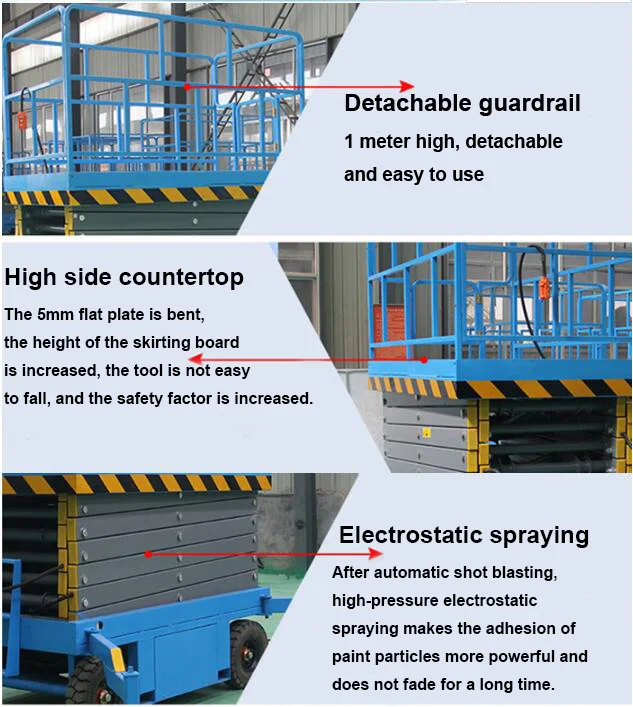 Detachable guardrail

1 meter high, detachable and easy to use

High side countertop

The 5mm flat plate is bent, the height of the skirting board is increased, the tool is not easy to fall, and the safety factor is increased.

Electrostatic spraying

After automatic shot blasting, high-pressure electrostatic spraying makes the adhesion of paint particles more powerful and does not fade for a long time.